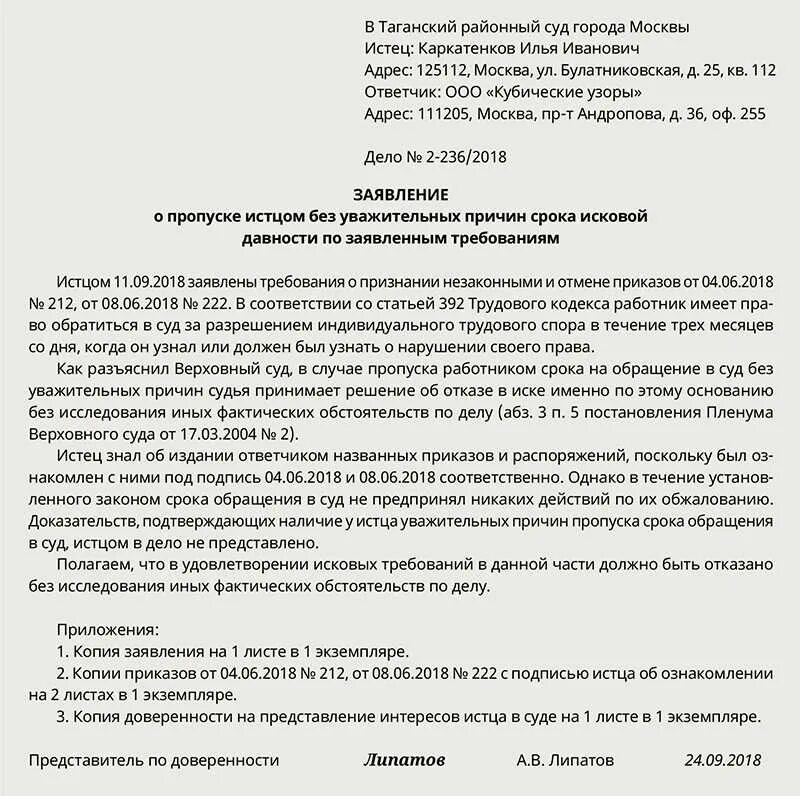 В Таганский районный суд города Москвы
Истец: Каркатенков Илья Иванович
Адрес: 125112, Москва, ул. Булатниковская, д. 25, кв. 112
Ответчик: ООО «Кубические узоры»
Адрес: 111205, Москва, пр-т Андропова, д. 36, оф. 255

Дело № 2-236/2018

ЗАЯВЛЕНИЕ
о пропуске истцом без уважительных причин срока исковой давности по заявленным требованиям

Истцом 11.09.2018 заявлены требования о признании незаконными и отмене приказов от 04.06.2018 № 212, от 08.06.2018 № 222. В соответствии со статьей 392 Трудового кодекса работник имеет право обратиться в суд за разрешением индивидуального трудового спора в течение трех месяцев со дня, когда он узнал или должен был узнать о нарушении своего права.

Как разъяснил Верховный суд, в случае пропуска работником срока на обращение в суд без уважительных причин судья принимает решение об отказе в иске именно по этому основанию без исследования иных фактических обстоятельств по делу (абз. 3 п. 5 постановления Пленума Верховного суда от 17.03.2004 № 2).

Истец знал об издании ответчиком названных приказов и распоряжений, поскольку был ознакомлен с ними под подпись 04.06.2018 и 08.06.2018 соответственно. Однако в течение установленного законом срока обращения в суд не предпринял никаких действий по их обжалованию. Доказательств, подтверждающих наличие у истца уважительных причин пропуска срока обращения в суд, истцом в дело не представлено.

Полагаем, что в удовлетворении исковых требований в данной части должно быть отказано без исследования иных фактических обстоятельств по делу.

Приложения:
1. Копия заявления на 1 листе в 1 экземпляре.
2. Копии приказов от 04.06.2018 № 212, от 08.06.2018 № 222 с подписью истца об ознакомлении на 2 листах в 1 экземпляре.
3. Копия доверенности на представление интересов истца в суде на 1 листе в 1 экземпляре.

Представитель по доверенности Липатов А.В. Липатов 24.09.2018